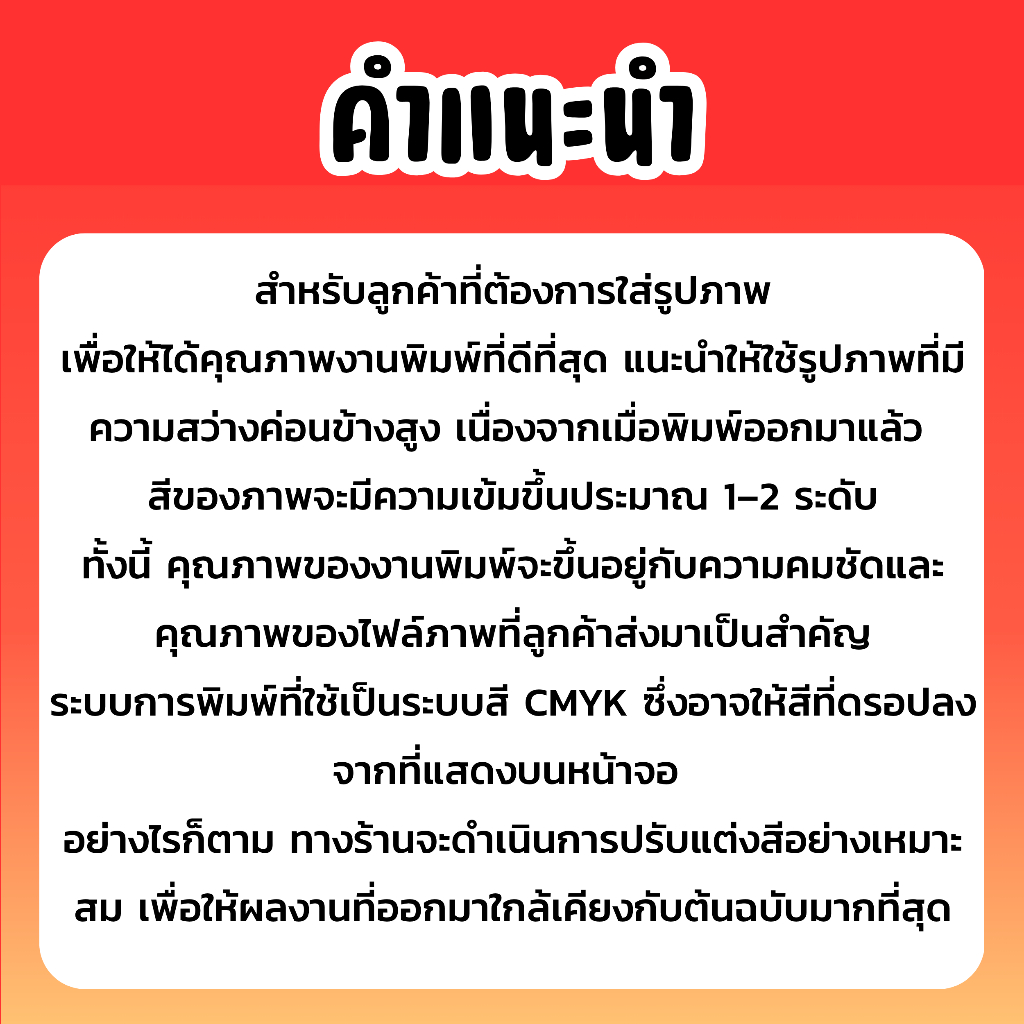 คำแนะนำ

สำหรับลูกค้าที่ต้องการใส่รูปภาพ
เพื่อให้ได้คุณภาพงานพิมพ์ที่ดีที่สุด แนะนำให้ใช้รูปภาพที่มีความสว่างค่อนข้างสูง เนื่องจากเมื่อพิมพ์ออกมาแล้ว สีของภาพจะมีความเข้มขึ้นประมาณ 1–2 ระดับ
ทั้งนี้ คุณภาพของงานพิมพ์จะขึ้นอยู่กับความคมชัดและคุณภาพของไฟล์ภาพที่ลูกค้าส่งมาเป็นสำคัญ
ระบบการพิมพ์ที่ใช้เป็นระบบสี CMYK ซึ่งอาจให้สีที่ดรอปลงจากที่แสดงบนหน้าจอ
อย่างไรก็ตาม ทางร้านจะดำเนินการปรับแต่งสีอย่างเหมาะสม เพื่อให้ผลงานที่ออกมาใกล้เคียงกับต้นฉบับมากที่สุด